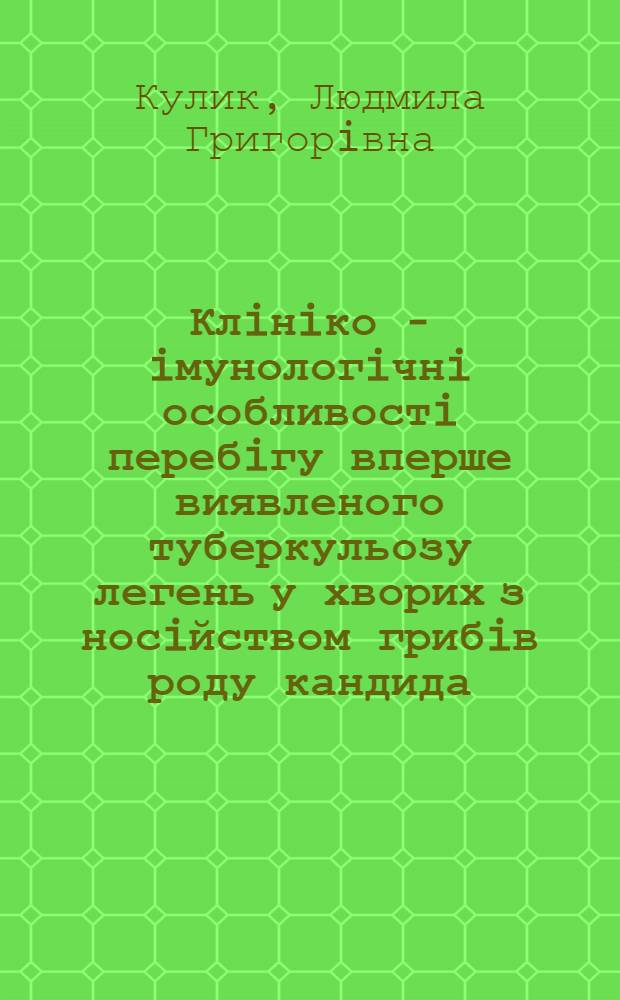 Кулик, Людмила Григорівна

Клініко - імунологічні особливості перебігу вперше виявленого туберкульозу легень у хворих з носійством грибів роду кандида